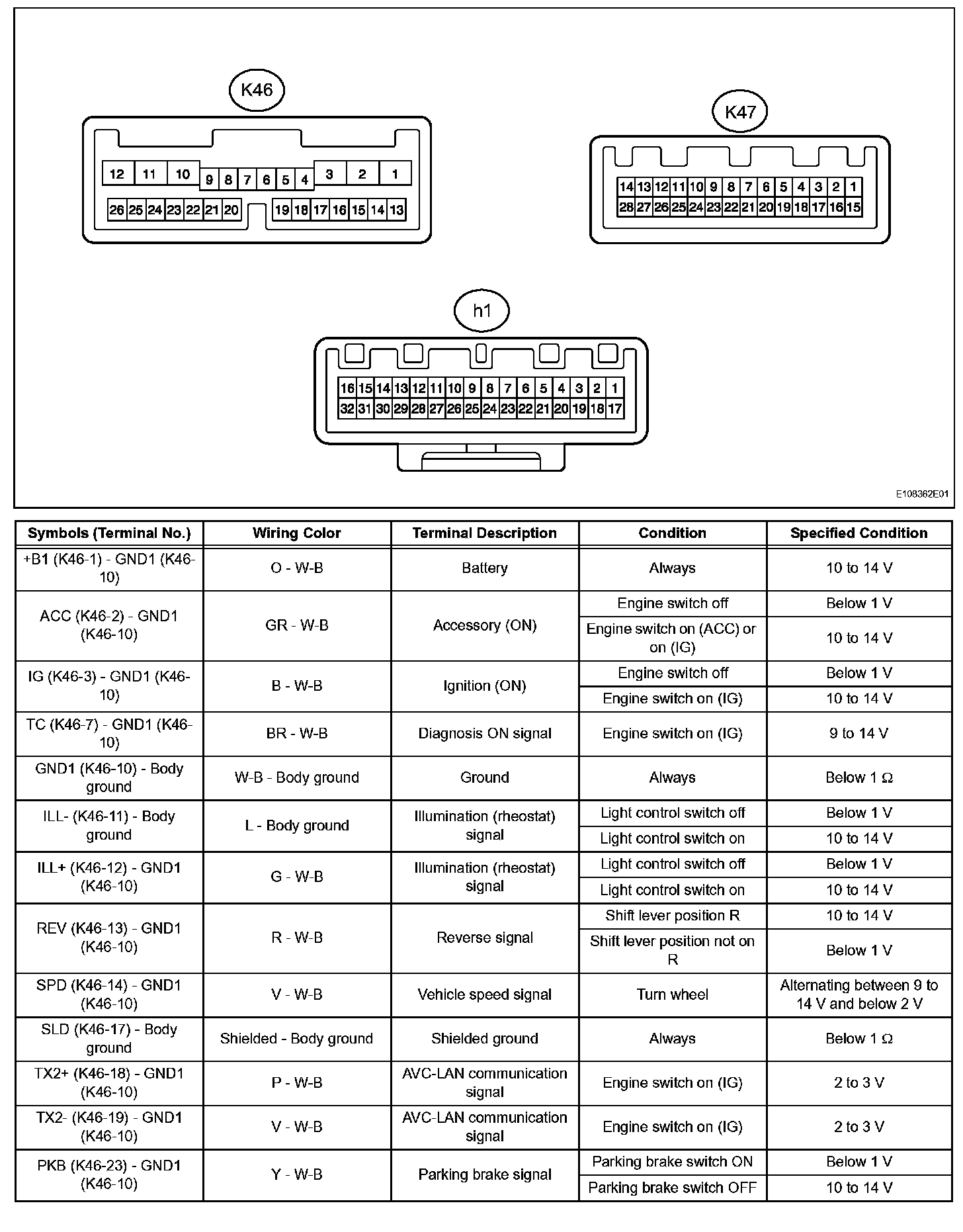 K46

12 11 10 9 8 7 6 5 4 3 2 1
26 25 24 23 22 21 20 19 18 17 16 15 14 13

K47

14 13 12 11 10 9 8 7 6 5 4 3 2 1
28 27 26 25 24 23 22 21 20 19 18 17 16 15

h1

16 15 14 13 12 11 10 9 8 7 6 5 4 3 2 1
32 31 30 29 28 27 26 25 24 23 22 21 20 19 18 17

E108362E01

| Symbols (Terminal No.) | Wiring Color | Terminal Description | Condition | Specified Condition |
|---|---|---|---|---|
| +B1 (K46-1) - GND1 (K46-10) | O - W-B | Battery | Always | 10 to 14 V |
| ACC (K46-2) - GND1 (K46-10) | GR - W-B | Accessory (ON) | Engine switch off | Below 1 V |
| | | | Engine switch on (ACC) or on (IG) | 10 to 14 V |
| IG (K46-3) - GND1 (K46-10) | B - W-B | Ignition (ON) | Engine switch off | Below 1 V |
| | | | Engine switch on (IG) | 10 to 14 V |
| TC (K46-7) - GND1 (K46-10) | BR - W-B | Diagnosis ON signal | Engine switch on (IG) | 9 to 14 V |
| GND1 (K46-10) - Body ground | W-B - Body ground | Ground | Always | Below 1 Ω |
| ILL- (K46-11) - Body ground | L - Body ground | Illumination (rheostat) signal | Light control switch off | Below 1 V |
| | | | Light control switch on | 10 to 14 V |
| ILL+ (K46-12) - GND1 (K46-10) | G - W-B | Illumination (rheostat) signal | Light control switch off | Below 1 V |
| | | | Light control switch on | 10 to 14 V |
| REV (K46-13) - GND1 (K46-10) | R - W-B | Reverse signal | Shift lever position R | 10 to 14 V |
| | | | Shift lever position not on R | Below 1 V |
| SPD (K46-14) - GND1 (K46-10) | V - W-B | Vehicle speed signal | Turn wheel | Alternating between 9 to 14 V and below 2 V |
| SLD (K46-17) - Body ground | Shielded - Body ground | Shielded ground | Always | Below 1 Ω |
| TX2+ (K46-18) - GND1 (K46-10) | P - W-B | AVC-LAN communication signal | Engine switch on (IG) | 2 to 3 V |
| TX2- (K46-19) - GND1 (K46-10) | V - W-B | AVC-LAN communication signal | Engine switch on (IG) | 2 to 3 V |
| PKB (K46-23) - GND1 (K46-10) | Y - W-B | Parking brake signal | Parking brake switch ON | Below 1 V |
| | | | Parking brake switch OFF | 10 to 14 V |